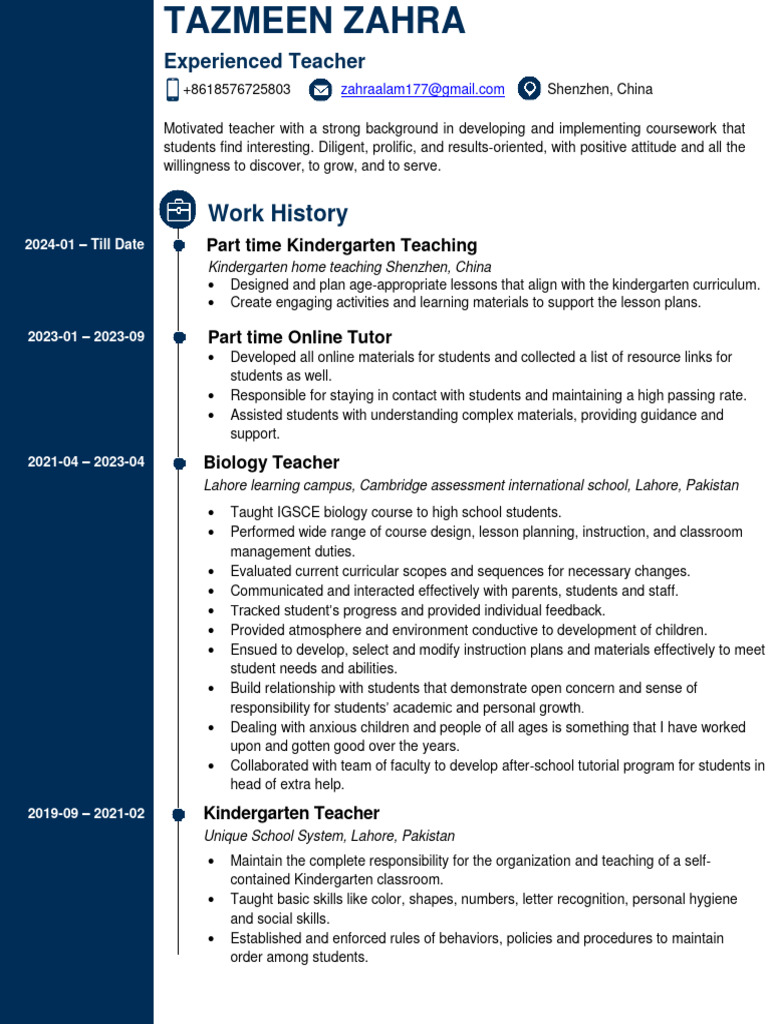 TAZMEEN ZAHRA

Experienced Teacher

+8618576725803 zahraalam177@gmail.com Shenzhen, China

Motivated teacher with a strong background in developing and implementing coursework that students find interesting. Diligent, prolific, and results-oriented, with positive attitude and all the willingness to discover, to grow, and to serve.

Work History

2024-01 – Till Date

Part time Kindergarten Teaching

Kindergarten home teaching Shenzhen, China

• Designed and plan age-appropriate lessons that align with the kindergarten curriculum.
• Create engaging activities and learning materials to support the lesson plans.

2023-01 – 2023-09

Part time Online Tutor

• Developed all online materials for students and collected a list of resource links for students as well.
• Responsible for staying in contact with students and maintaining a high passing rate.
• Assisted students with understanding complex materials, providing guidance and support.

2021-04 – 2023-04

Biology Teacher

Lahore learning campus, Cambridge assessment international school, Lahore, Pakistan

• Taught IGSCE biology course to high school students.
• Performed wide range of course design, lesson planning, instruction, and classroom management duties.
• Evaluated current curricular scopes and sequences for necessary changes.
• Communicated and interacted effectively with parents, students and staff.
• Tracked student's progress and provided individual feedback.
• Provided atmosphere and environment conductive to development of children.
• Ensued to develop, select and modify instruction plans and materials effectively to meet student needs and abilities.
• Build relationship with students that demonstrate open concern and sense of responsibility for students' academic and personal growth.
• Dealing with anxious children and people of all ages is something that I have worked upon and gotten good over the years.
• Collaborated with team of faculty to develop after-school tutorial program for students in head of extra help.

2019-09 – 2021-02

Kindergarten Teacher

Unique School System, Lahore, Pakistan

• Maintain the complete responsibility for the organization and teaching of a self-contained Kindergarten classroom.
• Taught basic skills like color, shapes, numbers, letter recognition, personal hygiene and social skills.
• Established and enforced rules of behaviors, policies and procedures to maintain order among students.